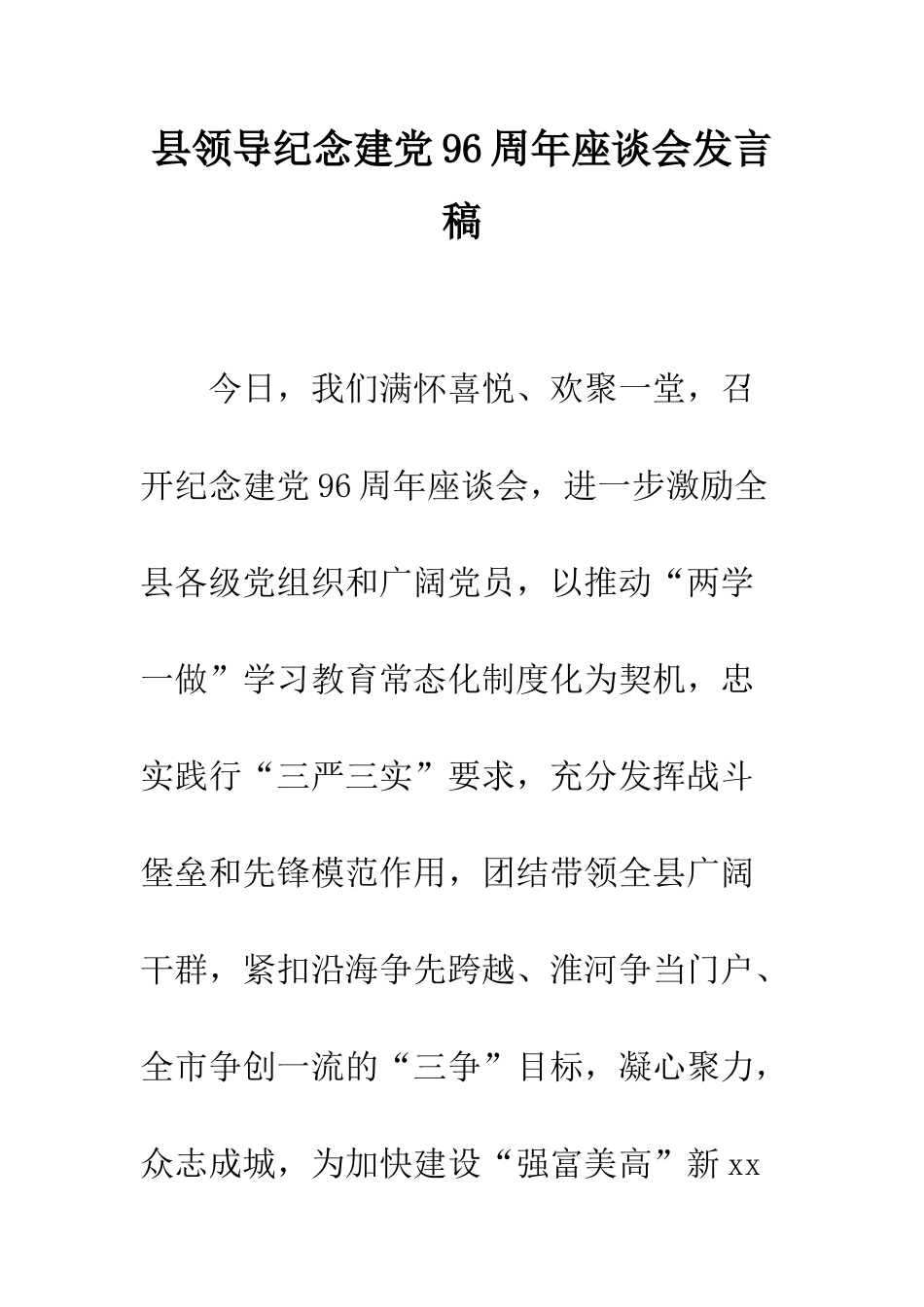 县领导纪念建党96周年座谈会发言稿

今日，我们满怀喜悦、欢聚一堂，召开纪念建党96周年座谈会，进一步激励全县各级党组织和广阔党员，以推动“两学一做”学习教育常态化制度化为契机，忠实践行“三严三实”要求，充分发挥战斗堡垒和先锋模范作用，团结带领全县广阔干群，紧扣沿海争先跨越、淮河争当门户、全市争创一流的“三争”目标，凝心聚力，众志成城，为加快建设“强富美高”新xx